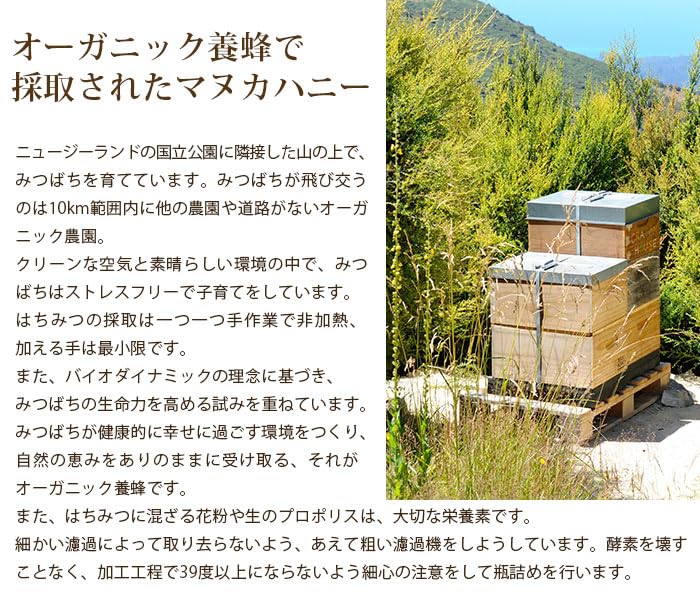 オーガニック養蜂で
採取されたマヌカハニー

ニュージーランドの国立公園に隣接した山の上で、みつばちを育てています。みつばちが飛び交うのは10km範囲内に他の農園や道路がないオーガニック農園。
クリーンな空気と素晴らしい環境の中で、みつばちはストレスフリーで子育てをしています。
はちみつの採取は一つ一つ手作業で非加熱、加える手は最小限です。
また、バイオダイナミックの理念に基づき、みつばちの生命力を高める試みを重ねています。
みつばちが健康的に幸せに過ごす環境をつくり、自然の恵みをありのままに受け取る、それがオーガニック養蜂です。
また、はちみつに混ざる花粉や生のプロポリスは、大切な栄養素です。
細かい濾過によって取り去らないよう、あえて粗い濾過機をしようしています。酵素を壊すことなく、加工工程で39度以上にならないよう細心の注意をして瓶詰めを行います。